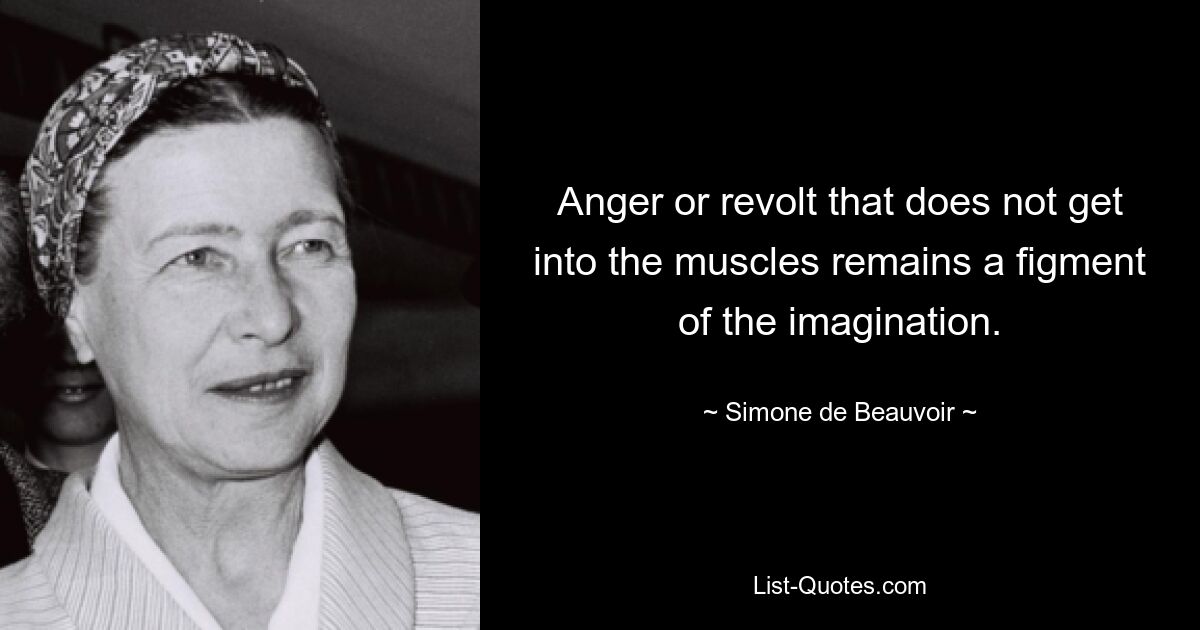 Anger or revolt that does not get into the muscles remains a figment of the imagination.

~ Simone de Beauvoir ~

List-Quotes.com